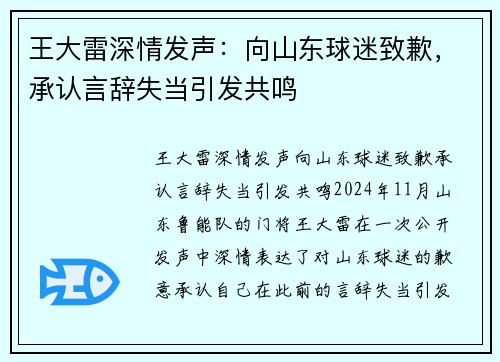 王大雷深情发声：向山东球迷致歉，承认言辞失当引发共鸣

王大雷深情发声向山东球迷致歉承认言辞失当引发共鸣2024年11月山东鲁能队的门将王大雷在一次公开发声中深情表达了对山东球迷的歉意承认自己在此前的言辞失当引发